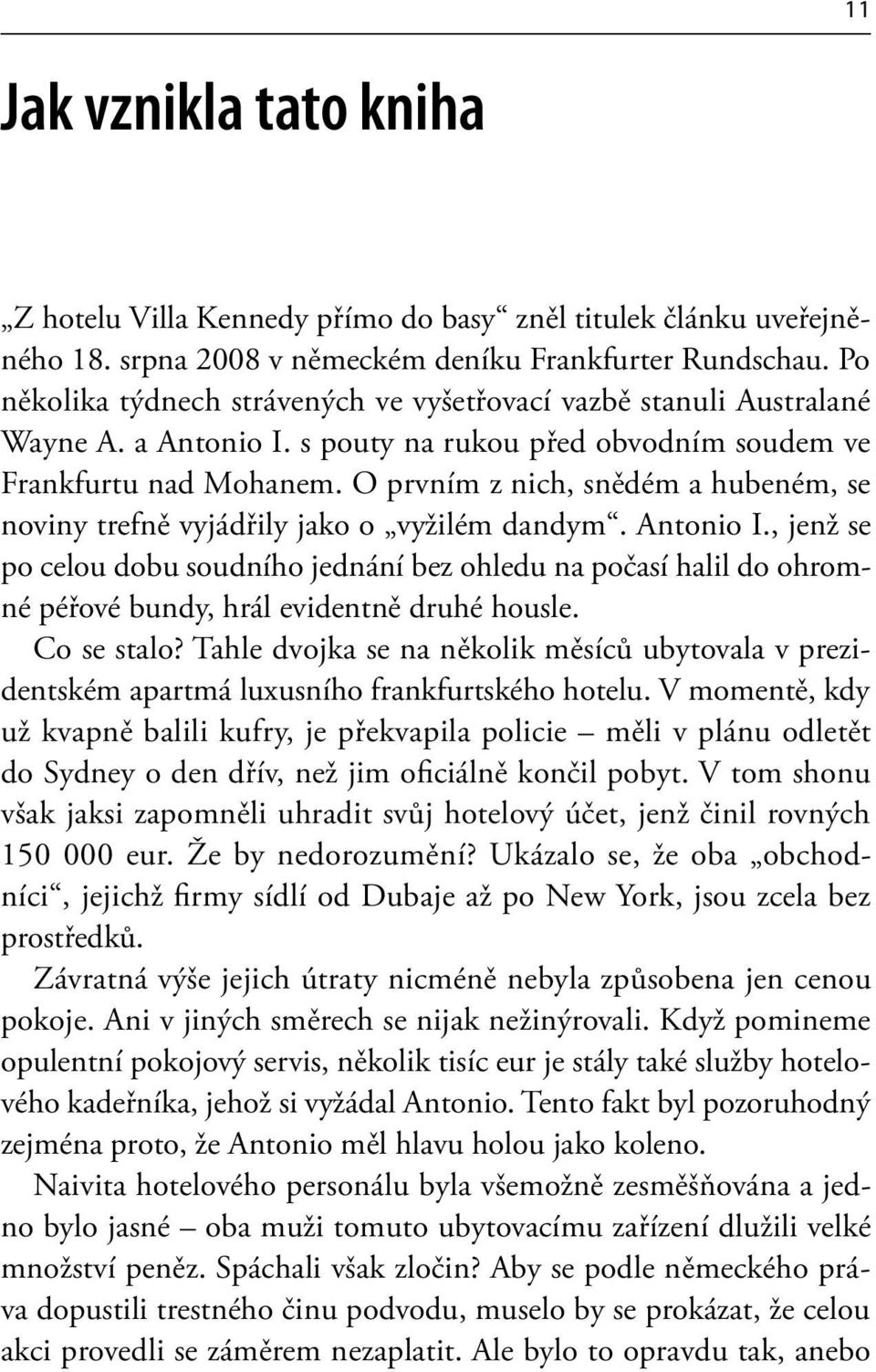 11

Jak vznikla tato kniha

„Z hotelu Villa Kennedy přímo do basy“ zněl titulek článku uveřejněného 18. srpna 2008 v německém deníku Frankfurter Rundschau. Po několika týdnech strávených ve vyšetřovací vazbě stanuli Australané Wayne A. a Antonio I. s pouty na rukou před obvodním soudem ve Frankfurtu nad Mohanem. O prvním z nich, snědém a hubeném, se noviny trefně vyjádřily jako o „vyžilém dandym“. Antonio I., jenž se po celou dobu soudního jednání bez ohledu na počasí halil do ohromné péřové bundy, hrál evidentně druhé housle.

Co se stalo? Tahle dvojka se na několik měsíců ubytovala v prezidentském apartmá luxusního frankfurtského hotelu. V momentě, kdy už kvapně balili kufry, je překvapila policie – měli v plánu odletět do Sydney o den dřív, než jim oficiálně končil pobyt. V tom shonu však jaksi zapomněli uhradit svůj hotelový účet, jenž činil rovných 150 000 eur. Že by nedorozumění? Ukázalo se, že oba „obchodníci“, jejichž firmy sídlí od Dubaje až po New York, jsou zcela bez prostředků.

Závratná výše jejich útraty nicméně nebyla způsobena jen cenou pokoje. Ani v jiných směrech se nijak nežinýrovali. Když pomineme opulentní pokojový servis, několik tisíc eur je stály také služby hotelového kadeřníka, jehož si vyžádal Antonio. Tento fakt byl pozoruhodný zejména proto, že Antonio měl hlavu holou jako koleno.

Naivita hotelového personálu byla všemožně zesměšňována a jedno bylo jasné – oba muži tomuto ubytovacímu zařízení dlužili velké množství peněz. Spáchali však zločin? Aby se podle německého práva dopustili trestného činu podvodu, muselo by se prokázat, že celou akci provedli se záměrem nezaplatit. Ale bylo to opravdu tak, anebo